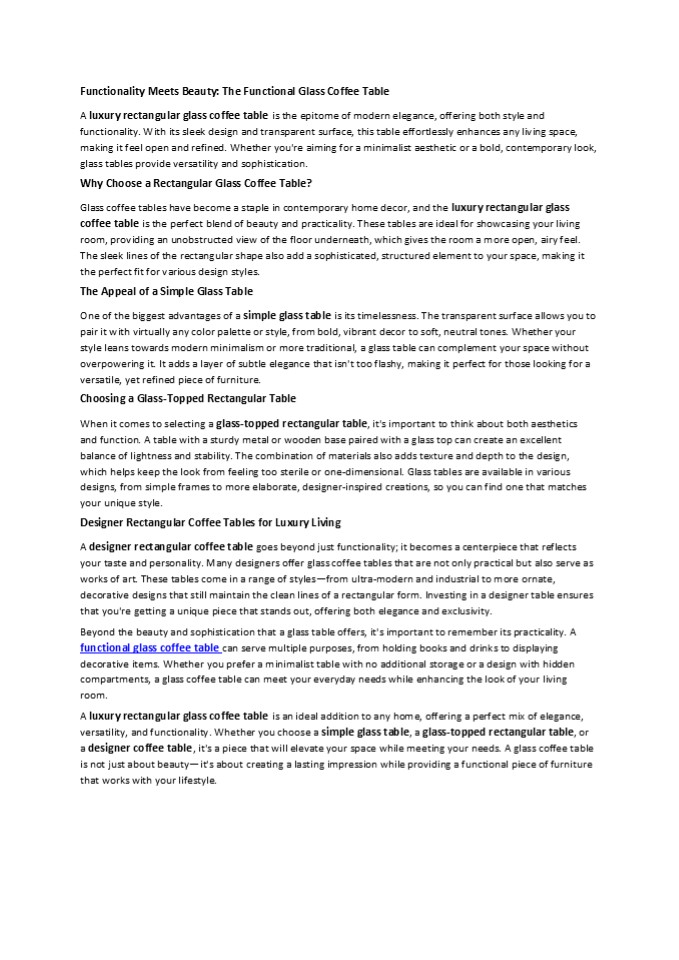 Functionality Meets Beauty: The Functional Glass Coffee Table

A luxury rectangular glass coffee table is the epitome of modern elegance, offering both style and functionality. With its sleek design and transparent surface, this table effortlessly enhances any living space, making it feel open and refined. Whether you're aiming for a minimalist aesthetic or a bold, contemporary look, glass tables provide versatility and sophistication.

Why Choose a Rectangular Glass Coffee Table?

Glass coffee tables have become a staple in contemporary home decor, and the luxury rectangular glass coffee table is the perfect blend of beauty and practicality. These tables are ideal for showcasing your living room, providing an unobstructed view of the floor underneath, which gives the room a more open, airy feel. The sleek lines of the rectangular shape also add a sophisticated, structured element to your space, making it the perfect fit for various design styles.

The Appeal of a Simple Glass Table

One of the biggest advantages of a simple glass table is its timelessness. The transparent surface allows you to pair it with virtually any color palette or style, from bold, vibrant decor to soft, neutral tones. Whether your style leans towards modern minimalism or more traditional, a glass table can complement your space without overpowering it. It adds a layer of subtle elegance that isn't too flashy, making it perfect for those looking for a versatile, yet refined piece of furniture.

Choosing a Glass-Topped Rectangular Table

When it comes to selecting a glass-topped rectangular table, it's important to think about both aesthetics and function. A table with a sturdy metal or wooden base paired with a glass top can create an excellent balance of lightness and stability. The combination of materials also adds texture and depth to the design, which helps keep the look from feeling too sterile or one-dimensional. Glass tables are available in various designs, from simple frames to more elaborate, designer-inspired creations, so you can find one that matches your unique style.

Designer Rectangular Coffee Tables for Luxury Living

A designer rectangular coffee table goes beyond just functionality; it becomes a centerpiece that reflects your taste and personality. Many designers offer glass coffee tables that are not only practical but also serve as works of art. These tables come in a range of styles—from ultra-modern and industrial to more ornate, decorative designs that still maintain the clean lines of a rectangular form. Investing in a designer table ensures that you're getting a unique piece that stands out, offering both elegance and exclusivity.

Beyond the beauty and sophistication that a glass table offers, it's important to remember its practicality. A functional glass coffee table can serve multiple purposes, from holding books and drinks to displaying decorative items. Whether you prefer a minimalist table with no additional storage or a design with hidden compartments, a glass coffee table can meet your everyday needs while enhancing the look of your living room.

A luxury rectangular glass coffee table is an ideal addition to any home, offering a perfect mix of elegance, versatility, and functionality. Whether you choose a simple glass table, a glass-topped rectangular table, or a designer coffee table, it's a piece that will elevate your space while meeting your needs. A glass coffee table is not just about beauty—it's about creating a lasting impression while providing a functional piece of furniture that works with your lifestyle.